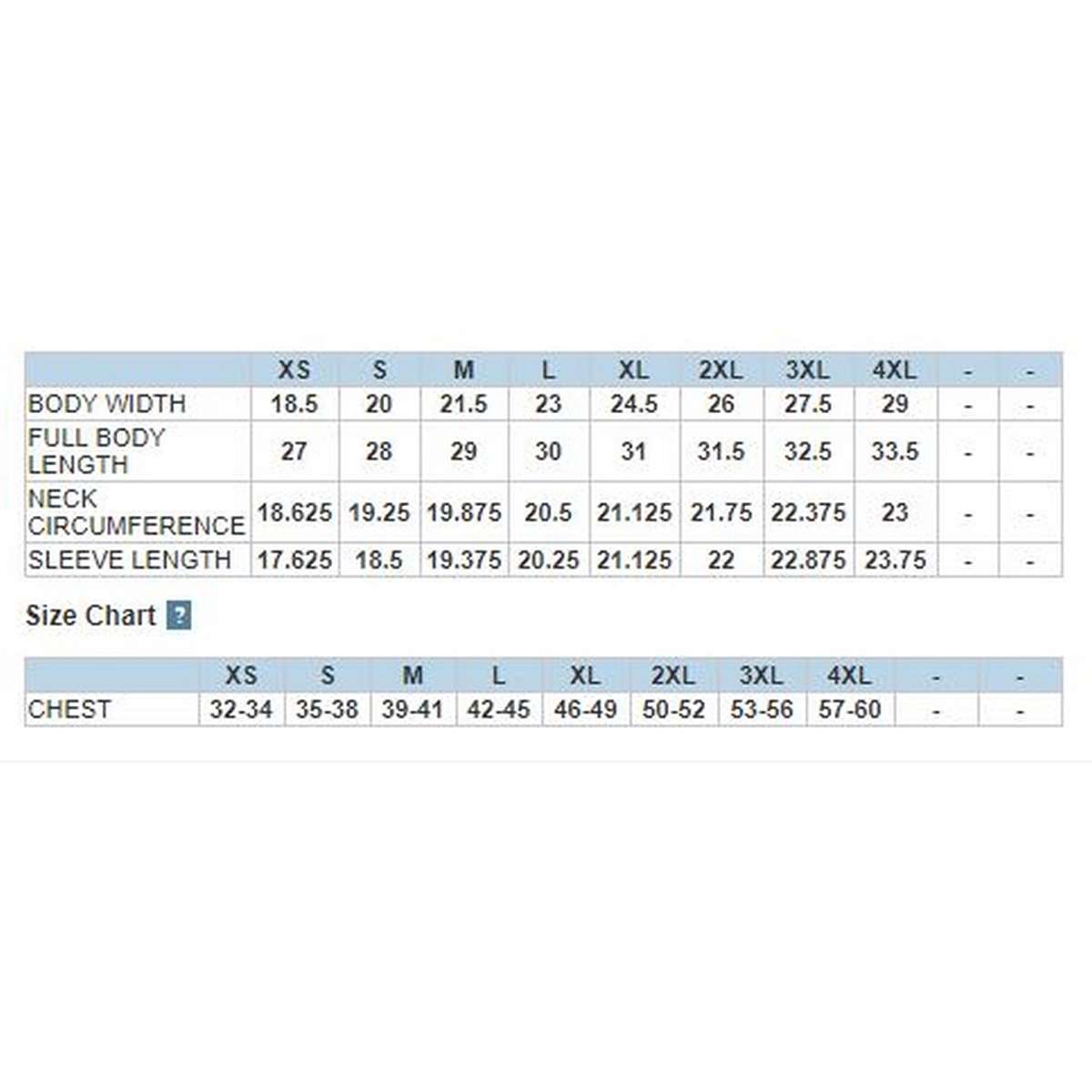 | | XS | S | M | L | XL | 2XL | 3XL | 4XL | - | - |
|---|---|---|---|---|---|---|---|---|---|---|
| BODY WIDTH | 18.5 | 20 | 21.5 | 23 | 24.5 | 26 | 27.5 | 29 | - | - |
| FULL BODY LENGTH | 27 | 28 | 29 | 30 | 31 | 31.5 | 32.5 | 33.5 | - | - |
| NECK CIRCUMFERENCE | 18.625 | 19.25 | 19.875 | 20.5 | 21.125 | 21.75 | 22.375 | 23 | - | - |
| SLEEVE LENGTH | 17.625 | 18.5 | 19.375 | 20.25 | 21.125 | 22 | 22.875 | 23.75 | - | - |

Size Chart ?

| | XS | S | M | L | XL | 2XL | 3XL | 4XL | - | - |
|---|---|---|---|---|---|---|---|---|---|---|
| CHEST | 32-34 | 35-38 | 39-41 | 42-45 | 46-49 | 50-52 | 53-56 | 57-60 | - | - |